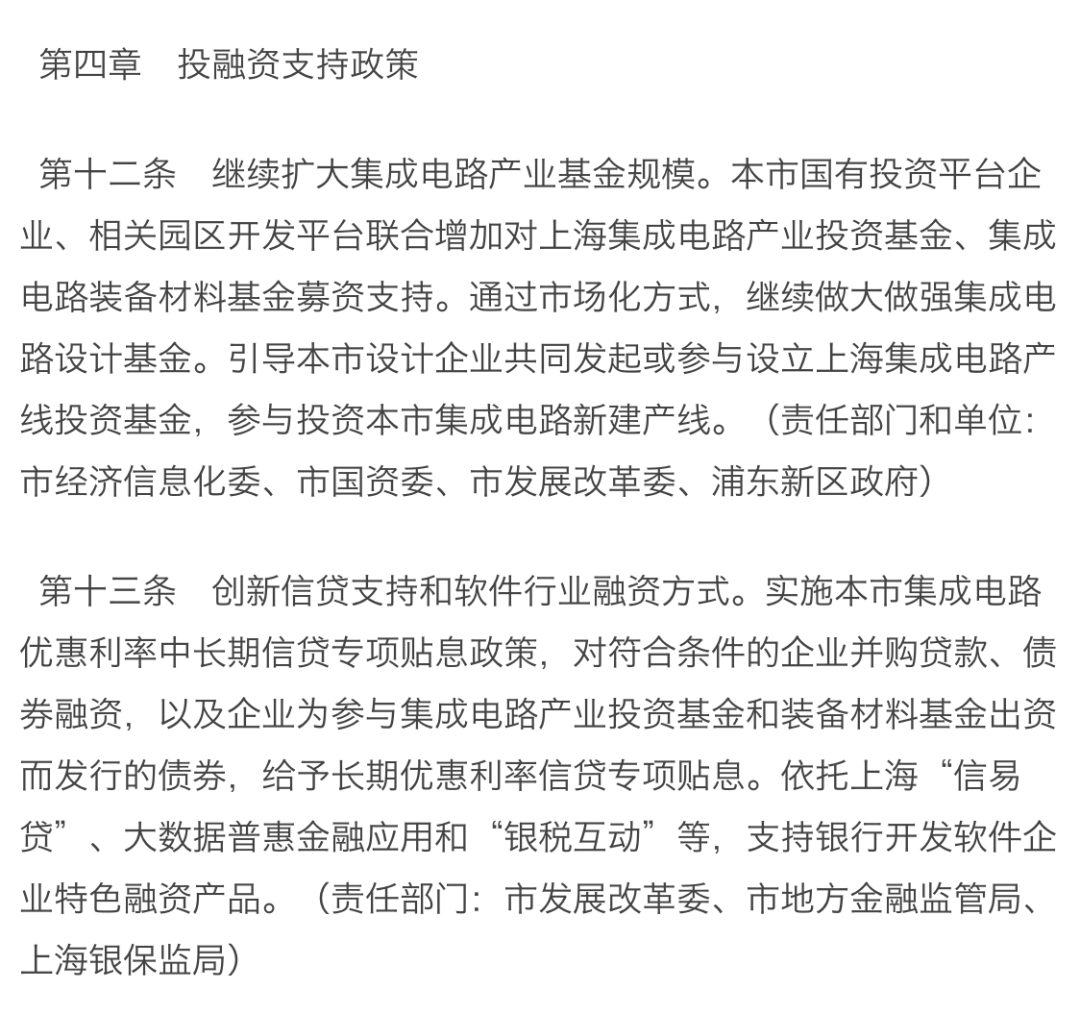 第四章　投融资支持政策

第十二条　继续扩大集成电路产业基金规模。本市国有投资平台企业、相关园区开发平台联合增加对上海集成电路产业投资基金、集成电路装备材料基金募资支持。通过市场化方式，继续做大做强集成电路设计基金。引导本市设计企业共同发起或参与设立上海集成电路产线投资基金，参与投资本市集成电路新建产线。（责任部门和单位：市经济信息化委、市国资委、市发展改革委、浦东新区政府）

第十三条　创新信贷支持和软件行业融资方式。实施本市集成电路优惠利率中长期信贷专项贴息政策，对符合条件的企业并购贷款、债券融资，以及企业为参与集成电路产业投资基金和装备材料基金出资而发行的债券，给予长期优惠利率信贷专项贴息。依托上海“信易贷”、大数据普惠金融应用和“银税互动”等，支持银行开发软件企业特色融资产品。（责任部门：市发展改革委、市地方金融监管局、上海银保监局）